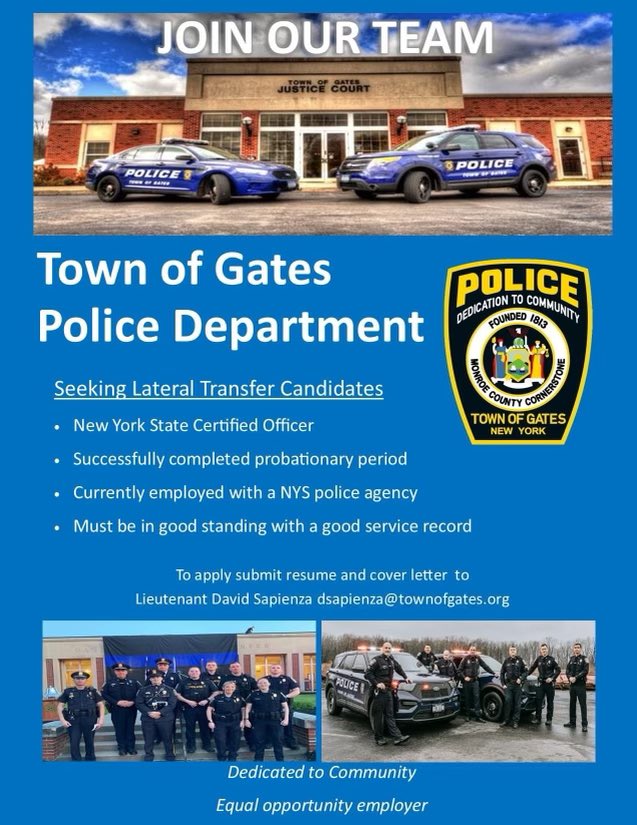 JOIN OUR TEAM

TOWN OF GATES
JUSTICE COURT

POLICE
TOWN OF GATES

POLICE
TOWN OF GATES

Town of Gates
Police Department

POLICE
DEDICATION TO COMMUNITY
FOUNDED 1813
MONROE COUNTY CORNERSTONE
TOWN OF GATES
NEW YORK

Seeking Lateral Transfer Candidates

• New York State Certified Officer
• Successfully completed probationary period
• Currently employed with a NYS police agency
• Must be in good standing with a good service record

To apply submit resume and cover letter to
Lieutenant David Sapienza dsapienza@townofgates.org

POLICE

Dedicated to Community

Equal opportunity employer